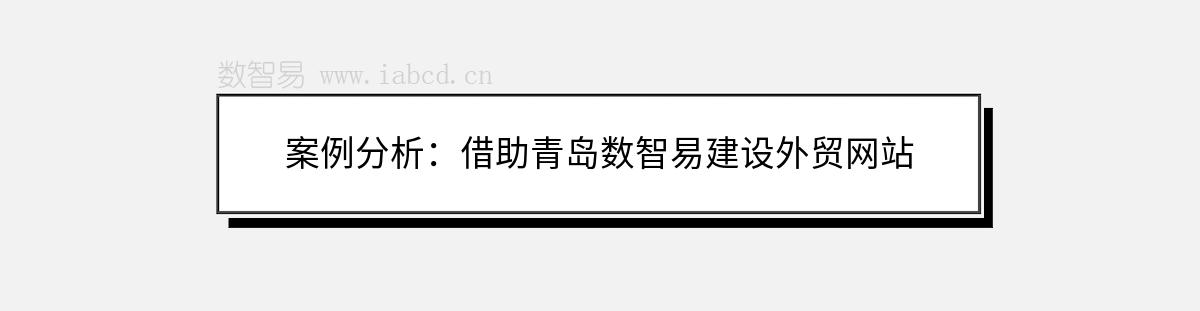 数智易 www.iabcd.cn

案例分析：借助青岛数智易建设外贸网站